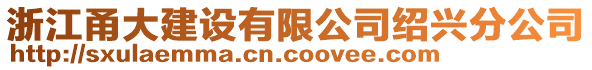 浙江甬大建设有限公司绍兴分公司
http://sxulaemma.cn.coovee.com